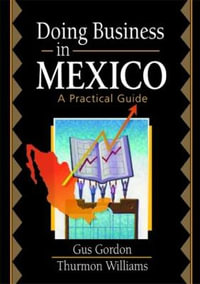 Doing Business
in
MEXICO
A Practical Guide

Gus Gordon
Thurmon Williams